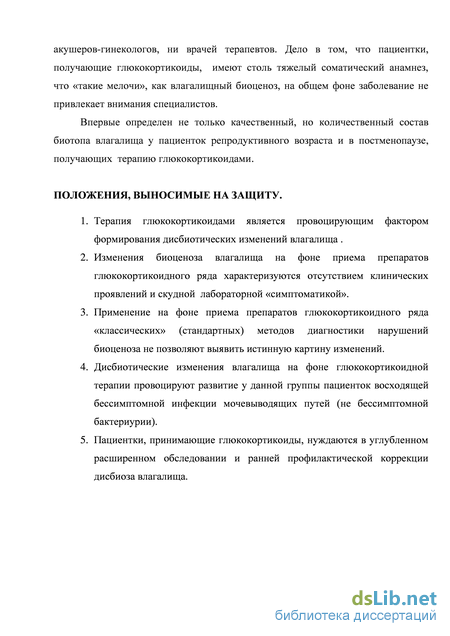 акушеров-гинекологов, ни врачей терапевтов. Дело в том, что пациентки, получающие глюкокортикоиды, имеют столь тяжелый соматический анамнез, что «такие мелочи», как влагалищный биоценоз, на общем фоне заболевание не привлекает внимания специалистов.

Впервые определен не только качественный, но количественный состав биотопа влагалища у пациенток репродуктивного возраста и в постменопаузе, получающих терапию глюкокортикоидами.

ПОЛОЖЕНИЯ, ВЫНОСИМЫЕ НА ЗАЩИТУ.

1. Терапия глюкокортикоидами является провоцирующим фактором формирования дисбиотических изменений влагалища .
2. Изменения биоценоза влагалища на фоне приема препаратов глюкокортикоидного ряда характеризуются отсутствием клинических проявлений и скудной лабораторной «симптоматикой».
3. Применение на фоне приема препаратов глюкокортикоидного ряда «классических» (стандартных) методов диагностики нарушений биоценоза не позволяют выявить истинную картину изменений.
4. Дисбиотические изменения влагалища на фоне глюкокортикоидной терапии провоцируют развитие у данной группы пациенток восходящей бессимптомной инфекции мочевыводящих путей (не бессимптомной бактериурии).
5. Пациентки, принимающие глюкокортикоиды, нуждаются в углубленном расширенном обследовании и ранней профилактической коррекции дисбиоза влагалища.

dsLib.net
библиотека диссертаций